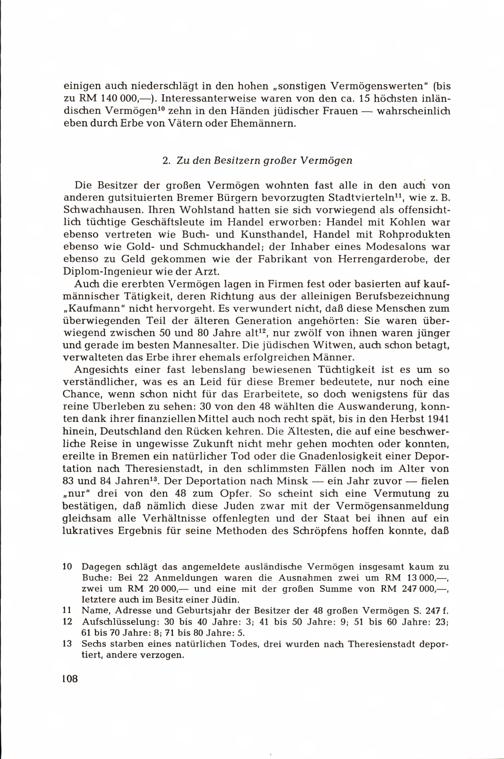 einigen auch niederschlägt in den hohen „sonstigen Vermögenswerten" (bis zu RM 140 000,—). Interessanterweise waren von den ca. 15 höchsten inländischen Vermögen$^{10}$ zehn in den Händen jüdischer Frauen — wahrscheinlich eben durch Erbe von Vätern oder Ehemännern.

2. Zu den Besitzern großer Vermögen

Die Besitzer der großen Vermögen wohnten fast alle in den auch von anderen gutsituierten Bremer Bürgern bevorzugten Stadtvierteln$^{11}$, wie z. B. Schwachhausen. Ihren Wohlstand hatten sie sich vorwiegend als offensichtlich tüchtige Geschäftsleute im Handel erworben: Handel mit Kohlen war ebenso vertreten wie Buch- und Kunsthandel, Handel mit Rohprodukten ebenso wie Gold- und Schmuckhandel; der Inhaber eines Modesalons war ebenso zu Geld gekommen wie der Fabrikant von Herrengarderobe, der Diplom-Ingenieur wie der Arzt.

Auch die ererbten Vermögen lagen in Firmen fest oder basierten auf kaufmännischer Tätigkeit, deren Richtung aus der alleinigen Berufsbezeichnung „Kaufmann" nicht hervorgeht. Es verwundert nicht, daß diese Menschen zum überwiegenden Teil der älteren Generation angehörten: Sie waren überwiegend zwischen 50 und 80 Jahre alt$^{12}$, nur zwölf von ihnen waren jünger und gerade im besten Mannesalter. Die jüdischen Witwen, auch schon betagt, verwalteten das Erbe ihrer ehemals erfolgreichen Männer.

Angesichts einer fast lebenslang bewiesenen Tüchtigkeit ist es um so verständlicher, was es an Leid für diese Bremer bedeutete, nur noch eine Chance, wenn schon nicht für das Erarbeitete, so doch wenigstens für das reine Überleben zu sehen: 30 von den 48 wählten die Auswanderung, konnten dank ihrer finanziellen Mittel auch noch recht spät, bis in den Herbst 1941 hinein, Deutschland den Rücken kehren. Die Ältesten, die auf eine beschwerliche Reise in ungewisse Zukunft nicht mehr gehen mochten oder konnten, ereilte in Bremen ein natürlicher Tod oder die Gnadenlosigkeit einer Deportation nach Theresienstadt, in den schlimmsten Fällen noch im Alter von 83 und 84 Jahren$^{13}$. Der Deportation nach Minsk — ein Jahr zuvor — fielen „nur" drei von den 48 zum Opfer. So scheint sich eine Vermutung zu bestätigen, daß nämlich diese Juden zwar mit der Vermögensanmeldung gleichsam alle Verhältnisse offenlegten und der Staat bei ihnen auf ein lukratives Ergebnis für seine Methoden des Schröpfens hoffen konnte, daß

10 Dagegen schlägt das angemeldete ausländische Vermögen insgesamt kaum zu Buche: Bei 22 Anmeldungen waren die Ausnahmen zwei um RM 13 000,—, zwei um RM 20 000,— und eine mit der großen Summe von RM 247 000,—, letztere auch im Besitz einer Jüdin.
11 Name, Adresse und Geburtsjahr der Besitzer der 48 großen Vermögen S. 247 f.
12 Aufschlüsselung: 30 bis 40 Jahre: 3; 41 bis 50 Jahre: 9; 51 bis 60 Jahre: 23; 61 bis 70 Jahre: 8; 71 bis 80 Jahre: 5.
13 Sechs starben eines natürlichen Todes, drei wurden nach Theresienstadt deportiert, andere verzogen.

108